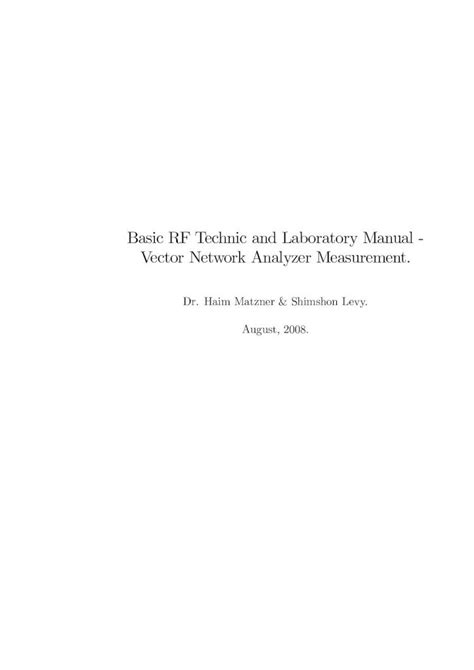 Basic RF Technic and Laboratory Manual - Vector Network Analyzer Measurement.

Dr. Haim Matzner & Shimshon Levy.

August, 2008.